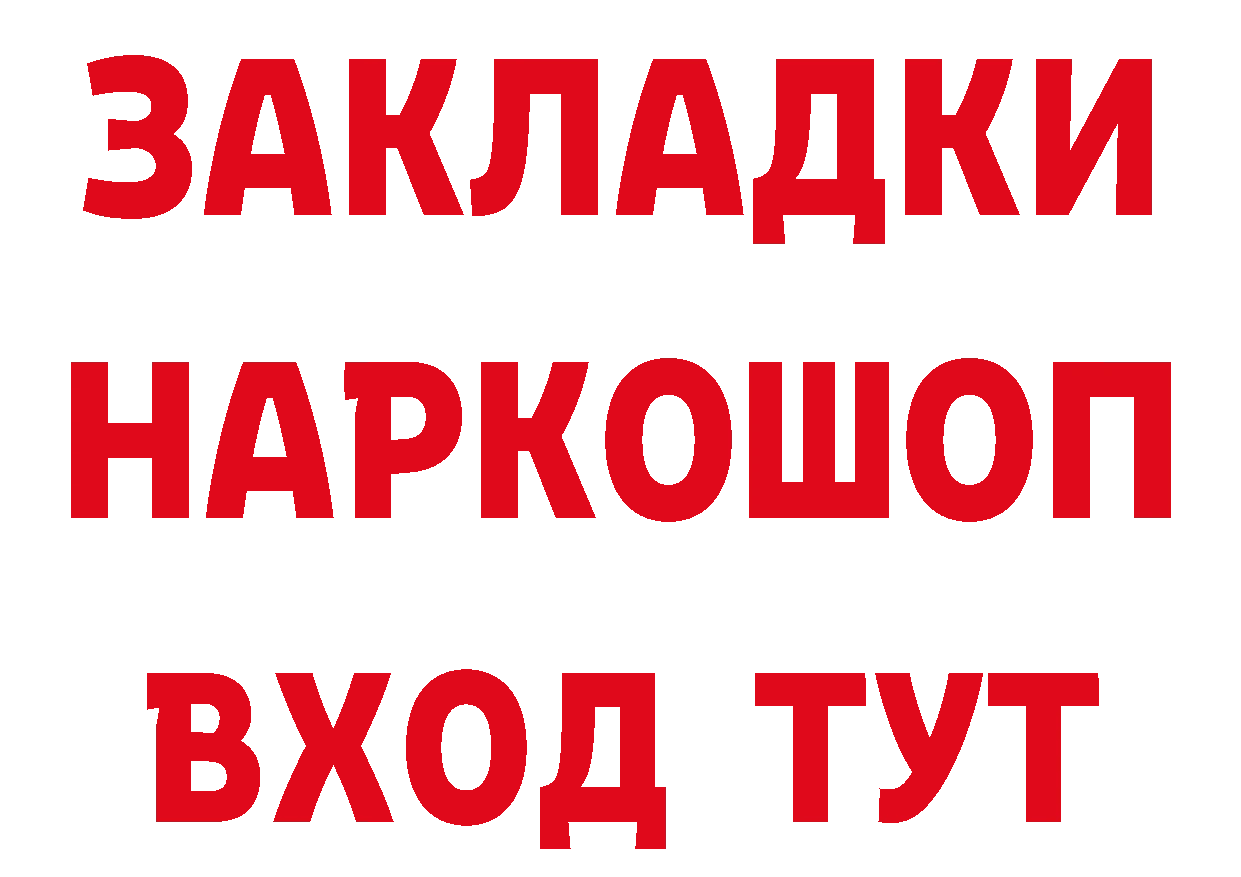 ЗАКЛАДКИ НАРКОШОП ВХОД ТУТ